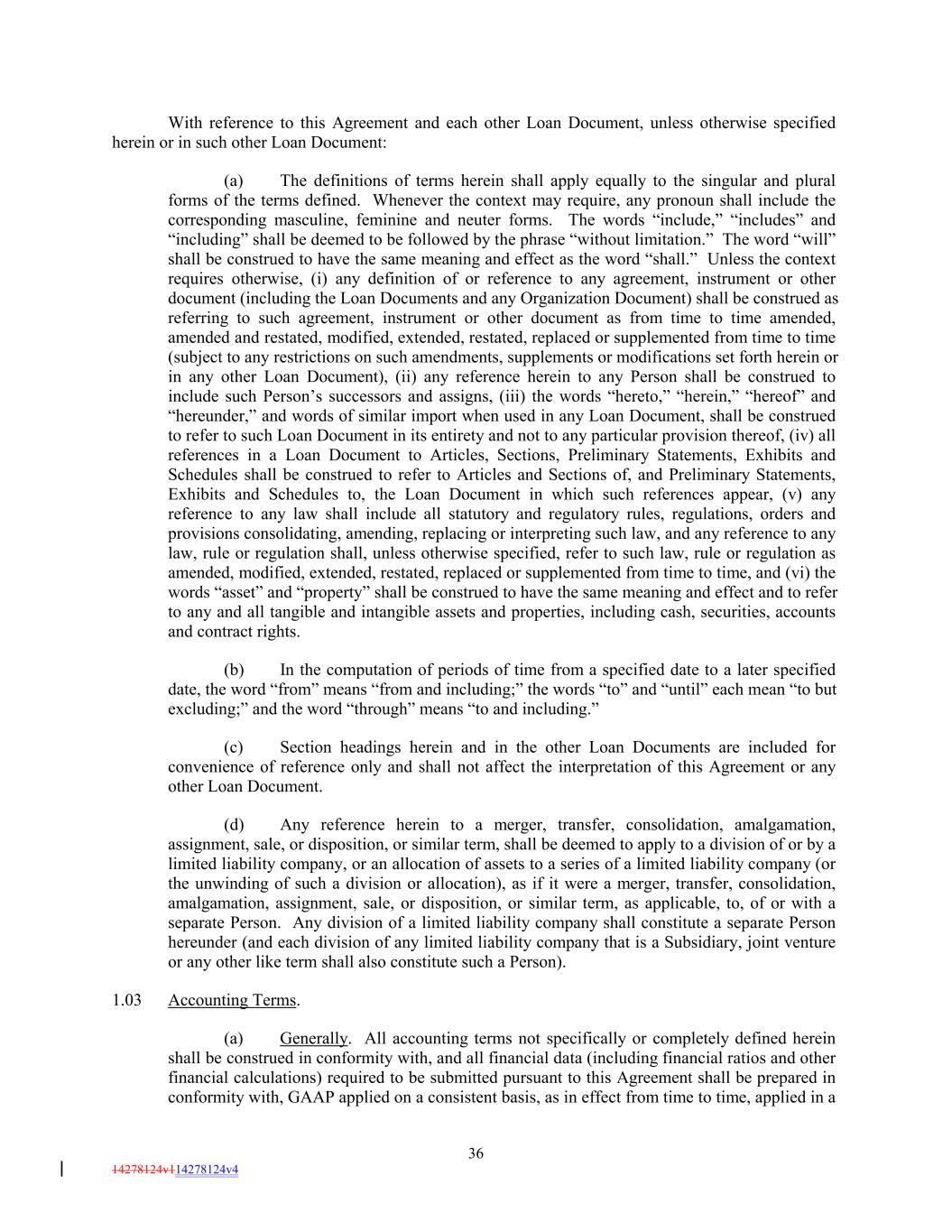 With reference to this Agreement and each other Loan Document, unless otherwise specified herein or in such other Loan Document:

(a) The definitions of terms herein shall apply equally to the singular and plural forms of the terms defined. Whenever the context may require, any pronoun shall include the corresponding masculine, feminine and neuter forms. The words “include,” “includes” and “including” shall be deemed to be followed by the phrase “without limitation.” The word “will” shall be construed to have the same meaning and effect as the word “shall.” Unless the context requires otherwise, (i) any definition of or reference to any agreement, instrument or other document (including the Loan Documents and any Organization Document) shall be construed as referring to such agreement, instrument or other document as from time to time amended, amended and restated, modified, extended, restated, replaced or supplemented from time to time (subject to any restrictions on such amendments, supplements or modifications set forth herein or in any other Loan Document), (ii) any reference herein to any Person shall be construed to include such Person’s successors and assigns, (iii) the words “hereto,” “herein,” “hereof” and “hereunder,” and words of similar import when used in any Loan Document, shall be construed to refer to such Loan Document in its entirety and not to any particular provision thereof, (iv) all references in a Loan Document to Articles, Sections, Preliminary Statements, Exhibits and Schedules shall be construed to refer to Articles and Sections of, and Preliminary Statements, Exhibits and Schedules to, the Loan Document in which such references appear, (v) any reference to any law shall include all statutory and regulatory rules, regulations, orders and provisions consolidating, amending, replacing or interpreting such law, and any reference to any law, rule or regulation shall, unless otherwise specified, refer to such law, rule or regulation as amended, modified, extended, restated, replaced or supplemented from time to time, and (vi) the words “asset” and “property” shall be construed to have the same meaning and effect and to refer to any and all tangible and intangible assets and properties, including cash, securities, accounts and contract rights.

(b) In the computation of periods of time from a specified date to a later specified date, the word “from” means “from and including;” the words “to” and “until” each mean “to but excluding;” and the word “through” means “to and including.”

(c) Section headings herein and in the other Loan Documents are included for convenience of reference only and shall not affect the interpretation of this Agreement or any other Loan Document.

(d) Any reference herein to a merger, transfer, consolidation, amalgamation, assignment, sale, or disposition, or similar term, shall be deemed to apply to a division of or by a limited liability company, or an allocation of assets to a series of a limited liability company (or the unwinding of such a division or allocation), as if it were a merger, transfer, consolidation, amalgamation, assignment, sale, or disposition, or similar term, as applicable, to, of or with a separate Person. Any division of a limited liability company shall constitute a separate Person hereunder (and each division of any limited liability company that is a Subsidiary, joint venture or any other like term shall also constitute such a Person).

1.03 Accounting Terms.

(a) Generally. All accounting terms not specifically or completely defined herein shall be construed in conformity with, and all financial data (including financial ratios and other financial calculations) required to be submitted pursuant to this Agreement shall be prepared in conformity with, GAAP applied on a consistent basis, as in effect from time to time, applied in a

36

14278124v114278124v4